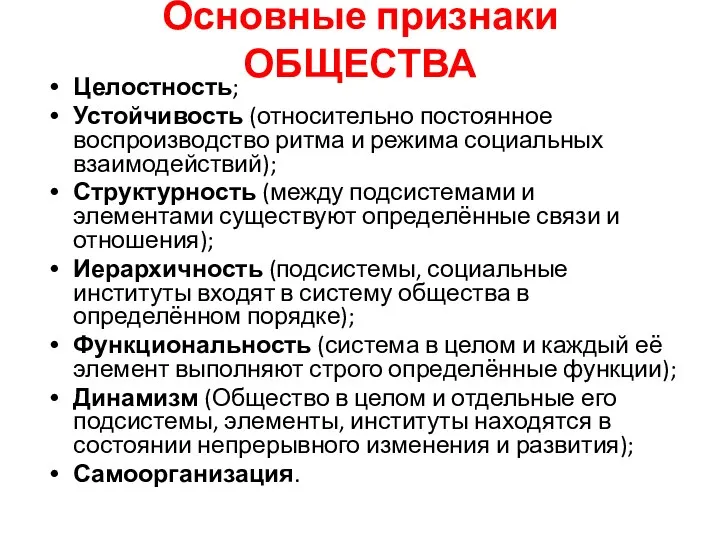 Основные признаки ОБЩЕСТВА

• Целостность;
• Устойчивость (относительно постоянное воспроизводство ритма и режима социальных взаимодействий);
• Структурность (между подсистемами и элементами существуют определённые связи и отношения);
• Иерархичность (подсистемы, социальные институты входят в систему общества в определённом порядке);
• Функциональность (система в целом и каждый её элемент выполняют строго определённые функции);
• Динамизм (Общество в целом и отдельные его подсистемы, элементы, институты находятся в состоянии непрерывного изменения и развития);
• Самоорганизация.